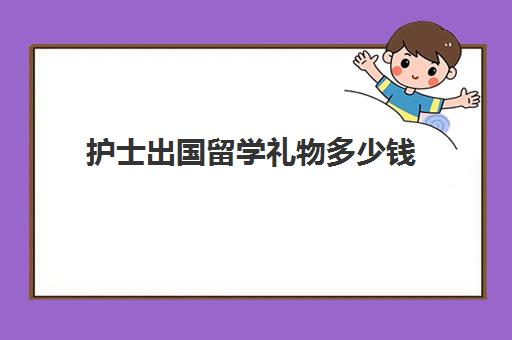 护士出国留学礼物多少钱